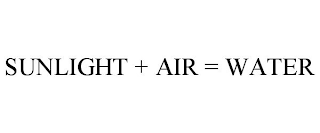 SUNLIGHT + AIR = WATER